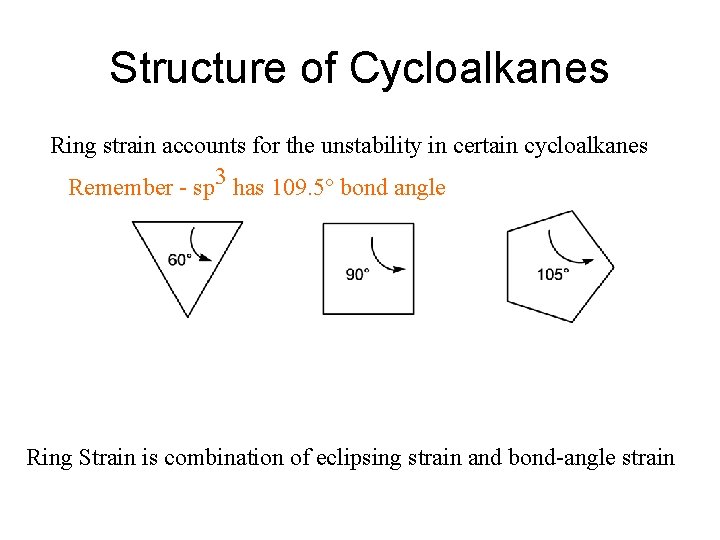 Structure of Cycloalkanes

Ring strain accounts for the unstability in certain cycloalkanes

Remember - $sp^3$ has 109.5° bond angle

60°

90°

105°

Ring Strain is combination of eclipsing strain and bond-angle strain